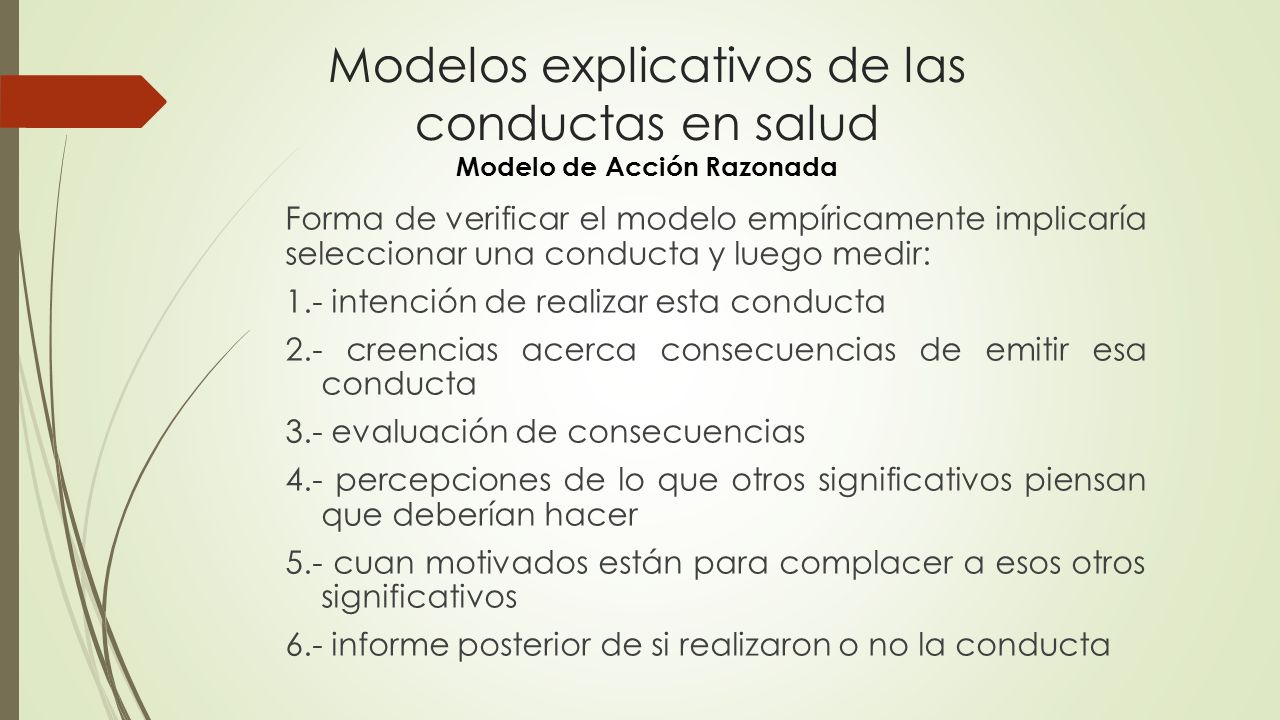 Modelos explicativos de las conductas en salud
Modelo de Acción Razonada

Forma de verificar el modelo empíricamente implicaría seleccionar una conducta y luego medir:

1.- intención de realizar esta conducta

2.- creencias acerca consecuencias de emitir esa conducta

3.- evaluación de consecuencias

4.- percepciones de lo que otros significativos piensan que deberían hacer

5.- cuan motivados están para complacer a esos otros significativos

6.- informe posterior de si realizaron o no la conducta